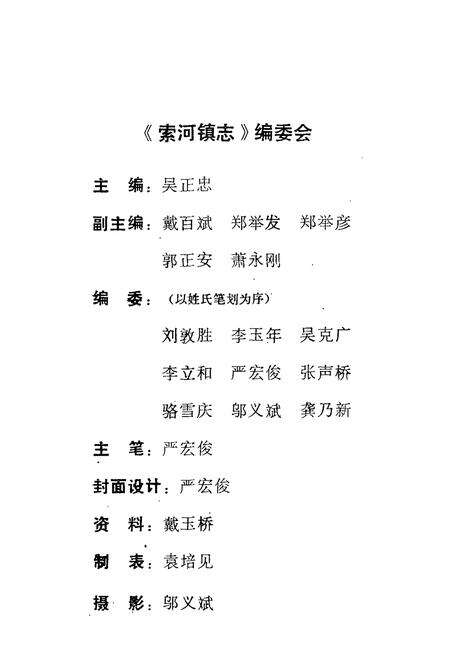 《索河镇志》编委会

主　编：吴正忠

副主编：戴百斌　郑举发　郑举彦

郭正安　萧永刚

编　委：（以姓氏笔划为序）

刘敦胜　李玉年　吴克广

李立和　严宏俊　张声桥

骆雪庆　邬义斌　龚乃新

主　笔：严宏俊

封面设计：严宏俊

资　料：戴玉桥

制　表：袁培见

摄　影：邬义斌